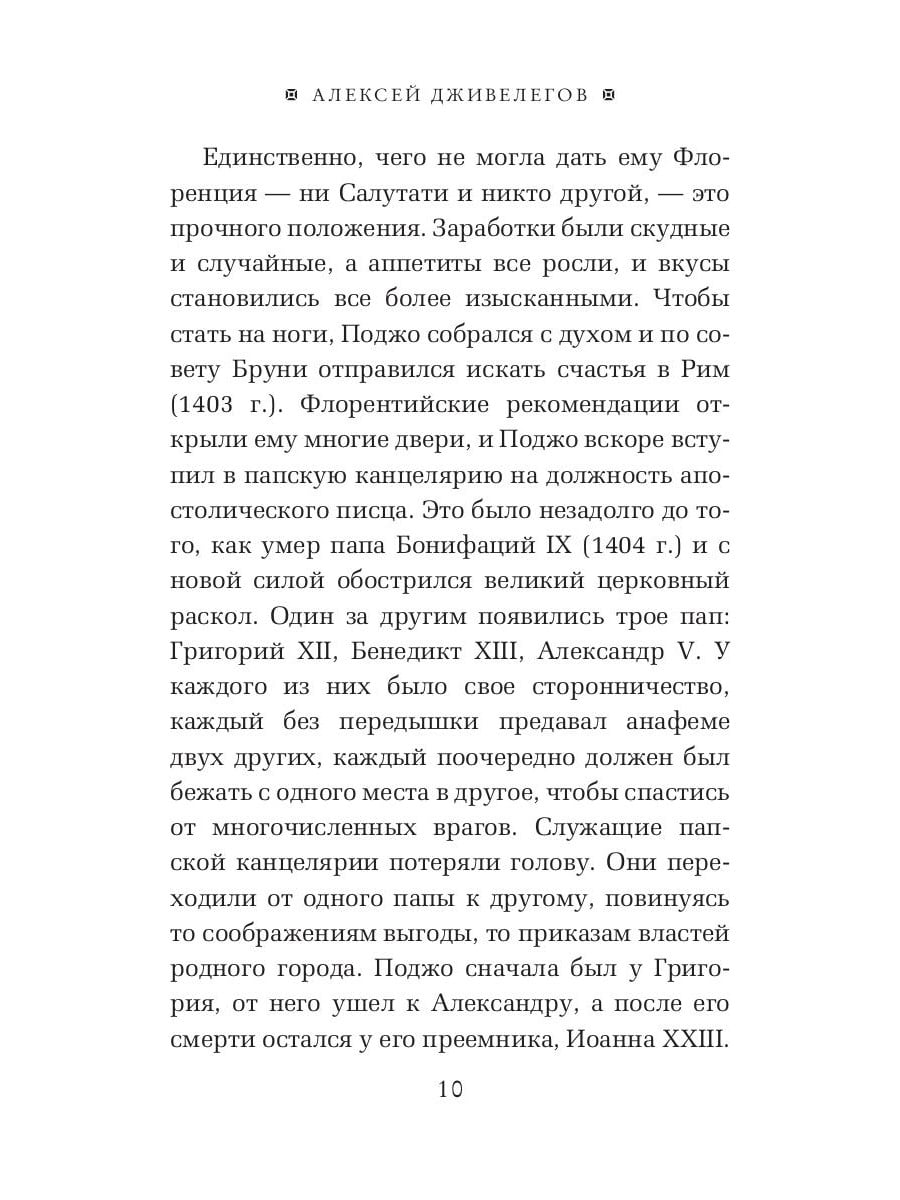 АЛЕКСЕЙ ДЖИВЕЛЕГОВ

Единственно, чего не могла дать ему Флоренция — ни Салутати и никто другой, — это прочного положения. Заработки были скудные и случайные, а аппетиты все росли, и вкусы становились все более изысканными. Чтобы стать на ноги, Поджо собрался с духом и по совету Бруни отправился искать счастья в Рим (1403 г.). Флорентийские рекомендации открыли ему многие двери, и Поджо вскоре вступил в папскую канцелярию на должность апостолического писца. Это было незадолго до того, как умер папа Бонифаций IX (1404 г.) и с новой силой обострился великий церковный раскол. Один за другим появились трое пап: Григорий XII, Бенедикт XIII, Александр V. У каждого из них было свое сторонничество, каждый без передышки предавал анафеме двух других, каждый поочередно должен был бежать с одного места в другое, чтобы спастись от многочисленных врагов. Служащие папской канцелярии потеряли голову. Они переходили от одного папы к другому, повинуясь то соображениям выгоды, то приказам властей родного города. Поджо сначала был у Григория, от него ушел к Александру, а после его смерти остался у его преемника, Иоанна XXIII.

10